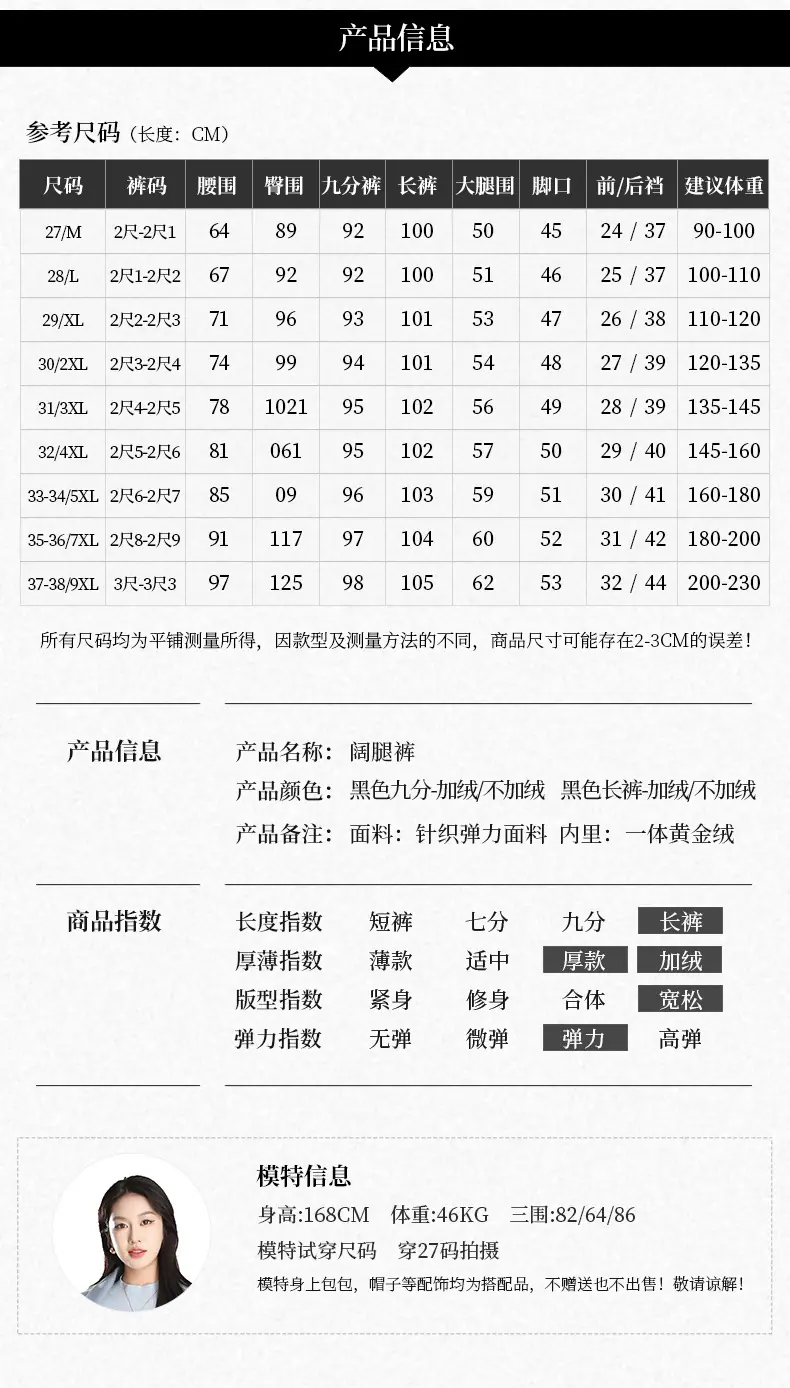 产品信息

参考尺码（长度：CM）

| 尺码 | 裤码 | 腰围 | 臀围 | 九分裤 | 长裤 | 大腿围 | 脚口 | 前/后裆 | 建议体重 |
|---|---|---|---|---|---|---|---|---|---|
| 27/M | 2尺-2尺1 | 64 | 89 | 92 | 100 | 50 | 45 | 24 / 37 | 90-100 |
| 28/L | 2尺1-2尺2 | 67 | 92 | 92 | 100 | 51 | 46 | 25 / 37 | 100-110 |
| 29/XL | 2尺2-2尺3 | 71 | 96 | 93 | 101 | 53 | 47 | 26 / 38 | 110-120 |
| 30/2XL | 2尺3-2尺4 | 74 | 99 | 94 | 101 | 54 | 48 | 27 / 39 | 120-135 |
| 31/3XL | 2尺4-2尺5 | 78 | 1021 | 95 | 102 | 56 | 49 | 28 / 39 | 135-145 |
| 32/4XL | 2尺5-2尺6 | 81 | 061 | 95 | 102 | 57 | 50 | 29 / 40 | 145-160 |
| 33-34/5XL | 2尺6-2尺7 | 85 | 09 | 96 | 103 | 59 | 51 | 30 / 41 | 160-180 |
| 35-36/7XL | 2尺8-2尺9 | 91 | 117 | 97 | 104 | 60 | 52 | 31 / 42 | 180-200 |
| 37-38/9XL | 3尺-3尺3 | 97 | 125 | 98 | 105 | 62 | 53 | 32 / 44 | 200-230 |

所有尺码均为平铺测量所得，因款型及测量方法的不同，商品尺寸可能存在2-3CM的误差！

产品信息

产品名称：阔腿裤
产品颜色：黑色九分-加绒/不加绒 黑色长裤-加绒/不加绒
产品备注：面料：针织弹力面料 内里：一体黄金绒

商品指数

长度指数 短裤 七分 九分 长裤
厚薄指数 薄款 适中 厚款 加绒
版型指数 紧身 修身 合体 宽松
弹力指数 无弹 微弹 弹力 高弹

模特信息
身高:168CM 体重:46KG 三围:82/64/86
模特试穿尺码 穿27码拍摄
模特身上包包，帽子等配饰均为搭配品，不赠送也不出售！敬请谅解！